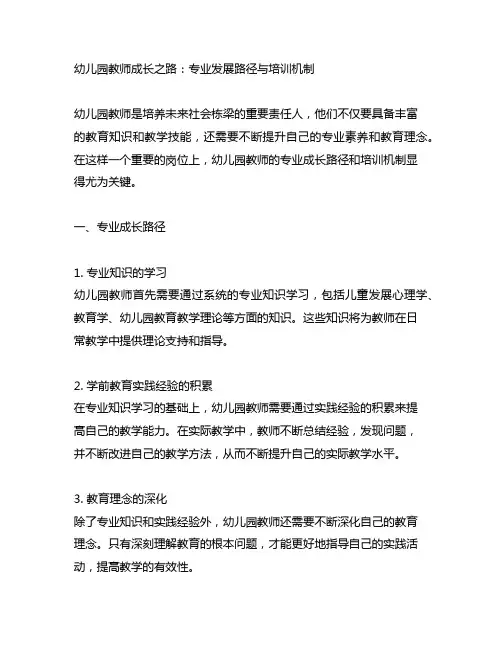 幼儿园教师成长之路：专业发展路径与培训机制

幼儿园教师是培养未来社会栋梁的重要责任人，他们不仅要具备丰富的教育知识和教学技能，还需要不断提升自己的专业素养和教育理念。在这样一个重要的岗位上，幼儿园教师的专业成长路径和培训机制显得尤为关键。

一、专业成长路径

1. 专业知识的学习
幼儿园教师首先需要通过系统的专业知识学习，包括儿童发展心理学、教育学、幼儿园教育教学理论等方面的知识。这些知识将为教师在日常教学中提供理论支持和指导。

2. 学前教育实践经验的积累
在专业知识学习的基础上，幼儿园教师需要通过实践经验的积累来提高自己的教学能力。在实际教学中，教师不断总结经验，发现问题，并不断改进自己的教学方法，从而不断提升自己的实际教学水平。

3. 教育理念的深化
除了专业知识和实践经验外，幼儿园教师还需要不断深化自己的教育理念。只有深刻理解教育的根本问题，才能更好地指导自己的实践活动，提高教学的有效性。